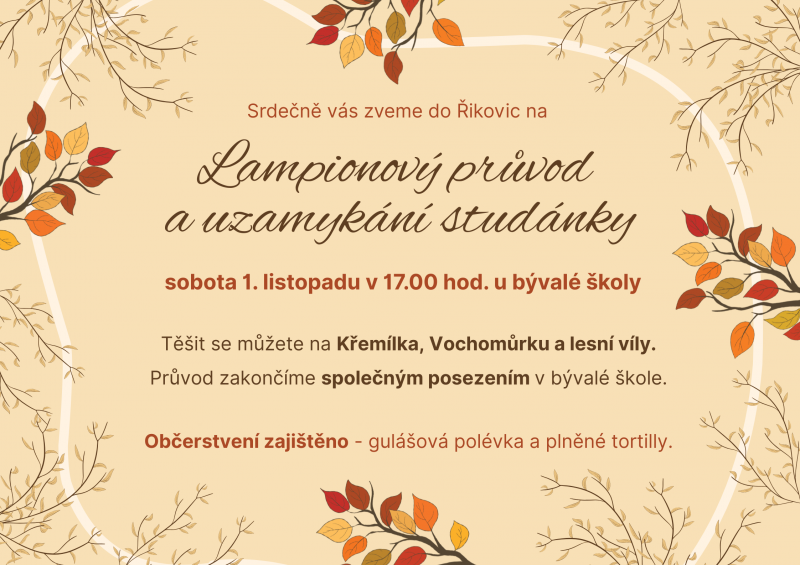 Srdečně vás zveme do Řikovic na

Lampionový průvod
a uzamykání studánky

sobota 1. listopadu v 17.00 hod. u bývalé školy

Těšit se můžete na Křemílka, Vochomůrku a lesní víly.

Průvod zakončíme společným posezením v bývalé škole.

Občerstvení zajištěno - gulášová polévka a plněné tortilly.